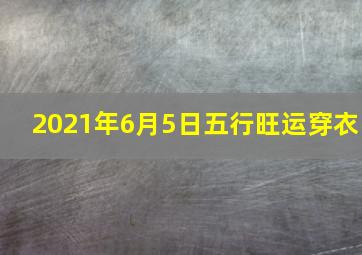 2021年6月5日五行旺运穿衣